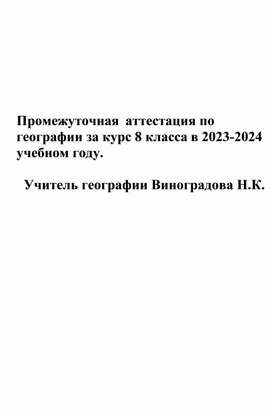 Промежуточная аттестация по географии за курс 8 класса в 2023-2024 учебном году.

Учитель географии Виноградова Н.К.